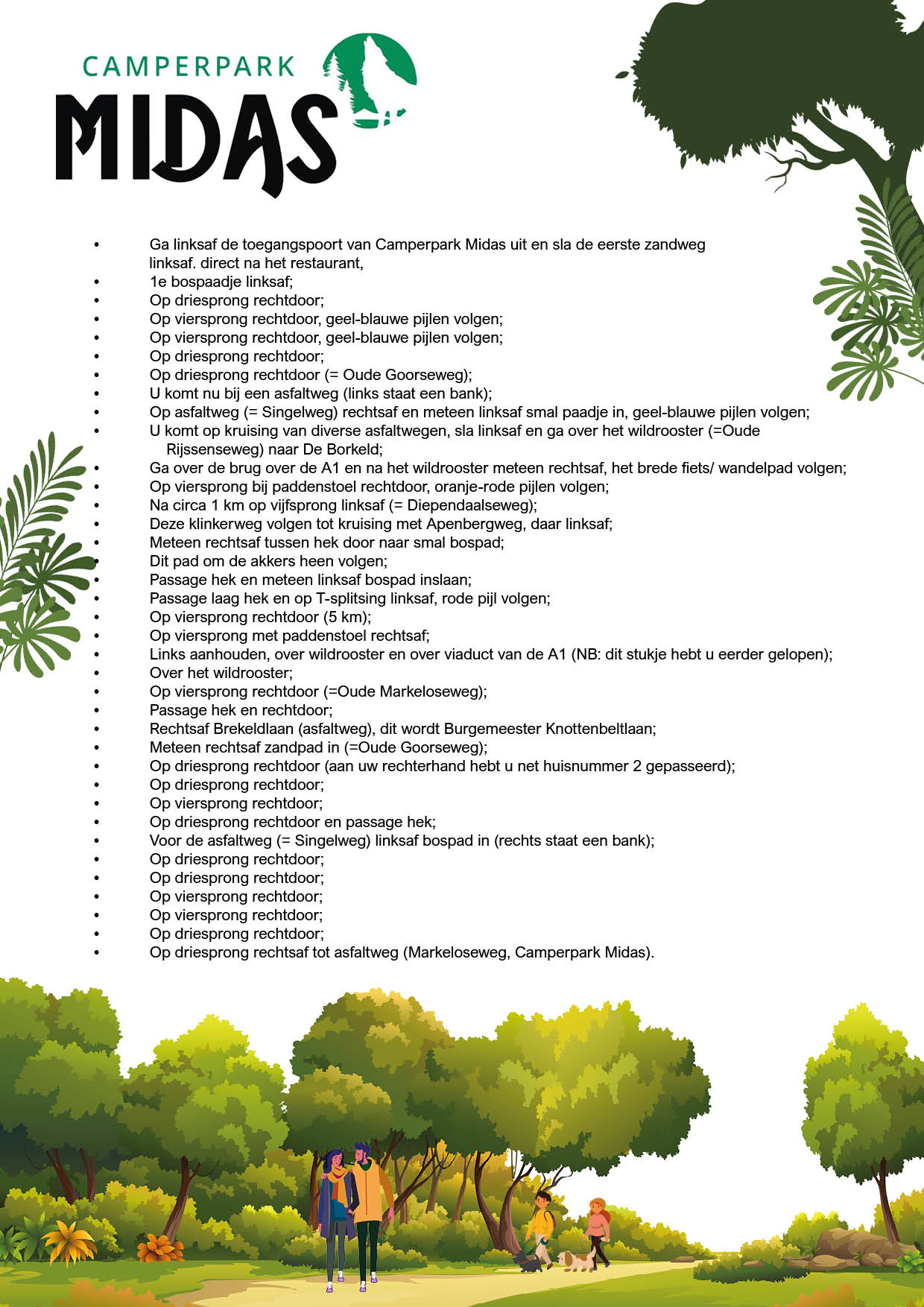 CAMPERPARK
MIDAS

• Ga linksaf de toegangspoort van Camperpark Midas uit en sla de eerste zandweg linksaf. direct na het restaurant,
• 1e bospaadje linksaf;
• Op driesprong rechtdoor;
• Op viersprong rechtdoor, geel-blauwe pijlen volgen;
• Op viersprong rechtdoor, geel-blauwe pijlen volgen;
• Op driesprong rechtdoor;
• Op driesprong rechtdoor (= Oude Goorseweg);
• U komt nu bij een asfaltweg (links staat een bank);
• Op asfaltweg (= Singelweg) rechtsaf en meteen linksaf smal paadje in, geel-blauwe pijlen volgen;
• U komt op kruising van diverse asfaltwegen, sla linksaf en ga over het wildrooster (=Oude Rijssenseweg) naar De Borkeld;
• Ga over de brug over de A1 en na het wildrooster meteen rechtsaf, het brede fiets/ wandelpad volgen;
• Op viersprong bij paddenstoel rechtdoor, oranje-rode pijlen volgen;
• Na circa 1 km op vijfsprong linksaf (= Diependaalseweg);
• Deze klinkerweg volgen tot kruising met Apenbergweg, daar linksaf;
• Meteen rechtsaf tussen hek door naar smal bospad;
• Dit pad om de akkers heen volgen;
• Passage hek en meteen linksaf bospad inslaan;
• Passage laag hek en op T-splitsing linksaf, rode pijl volgen;
• Op viersprong rechtdoor (5 km);
• Op viersprong met paddenstoel rechtsaf;
• Links aanhouden, over wildrooster en over viaduct van de A1 (NB: dit stukje hebt u eerder gelopen);
• Over het wildrooster;
• Op viersprong rechtdoor (=Oude Markeloseweg);
• Passage hek en rechtdoor;
• Rechtsaf Brekeldlaan (asfaltweg), dit wordt Burgemeester Knottenbeltlaan;
• Meteen rechtsaf zandpad in (=Oude Goorseweg);
• Op driesprong rechtdoor (aan uw rechterhand hebt u net huisnummer 2 gepasseerd);
• Op driesprong rechtdoor;
• Op viersprong rechtdoor;
• Op driesprong rechtdoor en passage hek;
• Voor de asfaltweg (= Singelweg) linksaf bospad in (rechts staat een bank);
• Op driesprong rechtdoor;
• Op driesprong rechtdoor;
• Op viersprong rechtdoor;
• Op viersprong rechtdoor;
• Op driesprong rechtdoor;
• Op driesprong rechtsaf tot asfaltweg (Markeloseweg, Camperpark Midas).